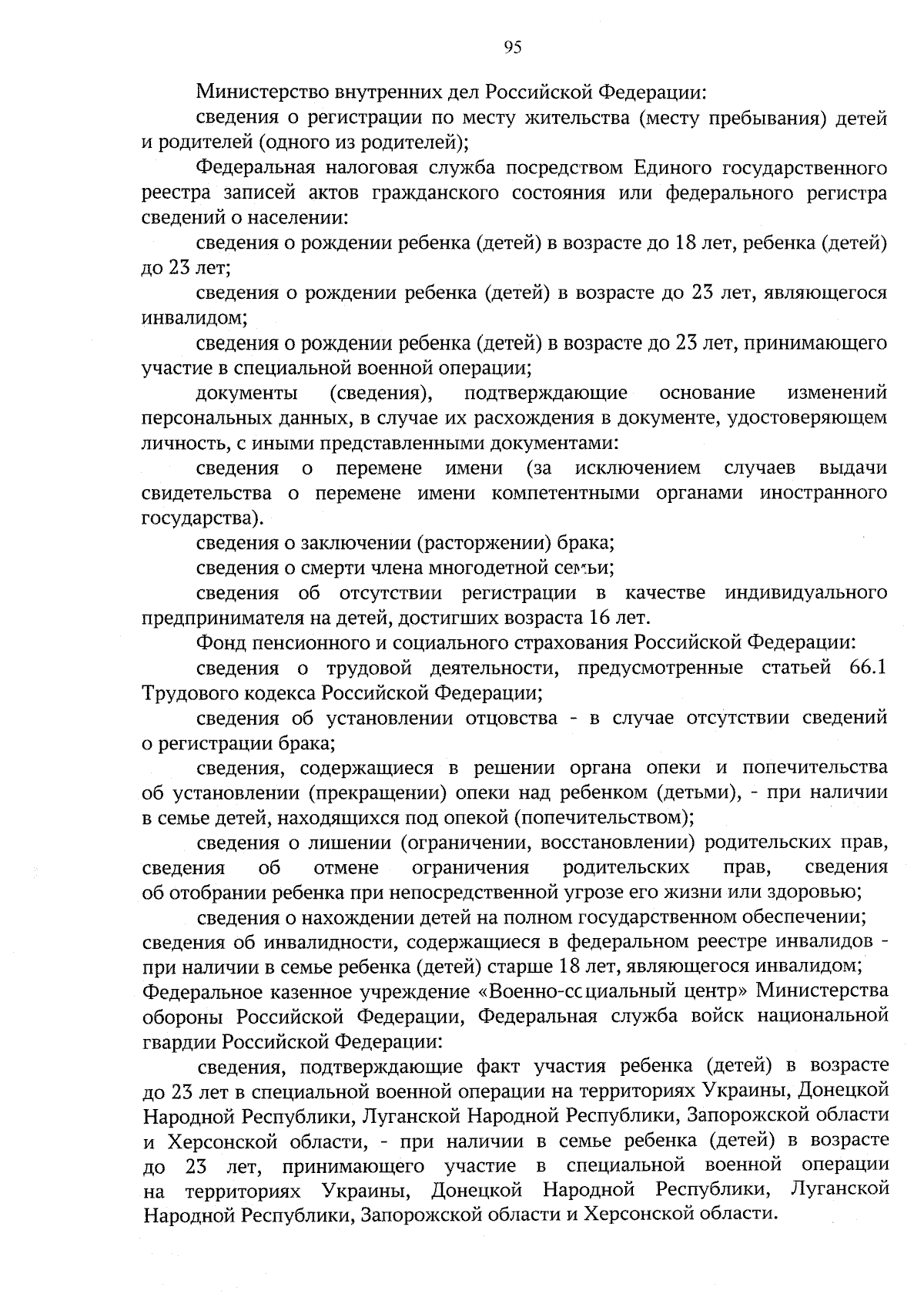 95

Министерство внутренних дел Российской Федерации:

сведения о регистрации по месту жительства (месту пребывания) детей и родителей (одного из родителей);

Федеральная налоговая служба посредством Единого государственного реестра записей актов гражданского состояния или федерального регистра сведений о населении:

сведения о рождении ребенка (детей) в возрасте до 18 лет, ребенка (детей) до 23 лет;

сведения о рождении ребенка (детей) в возрасте до 23 лет, являющегося инвалидом;

сведения о рождении ребенка (детей) в возрасте до 23 лет, принимающего участие в специальной военной операции;

документы (сведения), подтверждающие основание изменений персональных данных, в случае их расхождения в документе, удостоверяющем личность, с иными представленными документами:

сведения о перемене имени (за исключением случаев выдачи свидетельства о перемене имени компетентными органами иностранного государства).

сведения о заключении (расторжении) брака;

сведения о смерти члена многодетной семьи;

сведения об отсутствии регистрации в качестве индивидуального предпринимателя на детей, достигших возраста 16 лет.

Фонд пенсионного и социального страхования Российской Федерации:

сведения о трудовой деятельности, предусмотренные статьей 66.1 Трудового кодекса Российской Федерации;

сведения об установлении отцовства - в случае отсутствии сведений о регистрации брака;

сведения, содержащиеся в решении органа опеки и попечительства об установлении (прекращении) опеки над ребенком (детьми), - при наличии в семье детей, находящихся под опекой (попечительством);

сведения о лишении (ограничении, восстановлении) родительских прав, сведения об отмене ограничения родительских прав, сведения об отобрании ребенка при непосредственной угрозе его жизни или здоровью;

сведения о нахождении детей на полном государственном обеспечении; сведения об инвалидности, содержащиеся в федеральном реестре инвалидов - при наличии в семье ребенка (детей) старше 18 лет, являющегося инвалидом; Федеральное казенное учреждение «Военно-социальный центр» Министерства обороны Российской Федерации, Федеральная служба войск национальной гвардии Российской Федерации:

сведения, подтверждающие факт участия ребенка (детей) в возрасте до 23 лет в специальной военной операции на территориях Украины, Донецкой Народной Республики, Луганской Народной Республики, Запорожской области и Херсонской области, - при наличии в семье ребенка (детей) в возрасте до 23 лет, принимающего участие в специальной военной операции на территориях Украины, Донецкой Народной Республики, Луганской Народной Республики, Запорожской области и Херсонской области.